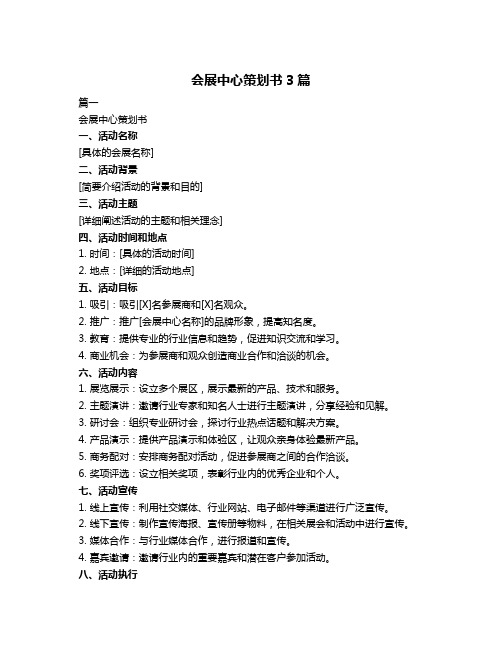 会展中心策划书 3 篇

篇一

会展中心策划书

一、活动名称

[具体的会展名称]

二、活动背景

[简要介绍活动的背景和目的]

三、活动主题

[详细阐述活动的主题和相关理念]

四、活动时间和地点

1. 时间：[具体的活动时间]

2. 地点：[详细的活动地点]

五、活动目标

1. 吸引：吸引[X]名参展商和[X]名观众。

2. 推广：推广[会展中心名称]的品牌形象，提高知名度。

3. 教育：提供专业的行业信息和趋势，促进知识交流和学习。

4. 商业机会：为参展商和观众创造商业合作和洽谈的机会。

六、活动内容

1. 展览展示：设立多个展区，展示最新的产品、技术和服务。

2. 主题演讲：邀请行业专家和知名人士进行主题演讲，分享经验和见解。

3. 研讨会：组织专业研讨会，探讨行业热点话题和解决方案。

4. 产品演示：提供产品演示和体验区，让观众亲身体验最新产品。

5. 商务配对：安排商务配对活动，促进参展商之间的合作洽谈。

6. 奖项评选：设立相关奖项，表彰行业内的优秀企业和个人。

七、活动宣传

1. 线上宣传：利用社交媒体、行业网站、电子邮件等渠道进行广泛宣传。

2. 线下宣传：制作宣传海报、宣传册等物料，在相关展会和活动中进行宣传。

3. 媒体合作：与行业媒体合作，进行报道和宣传。

4. 嘉宾邀请：邀请行业内的重要嘉宾和潜在客户参加活动。

八、活动执行